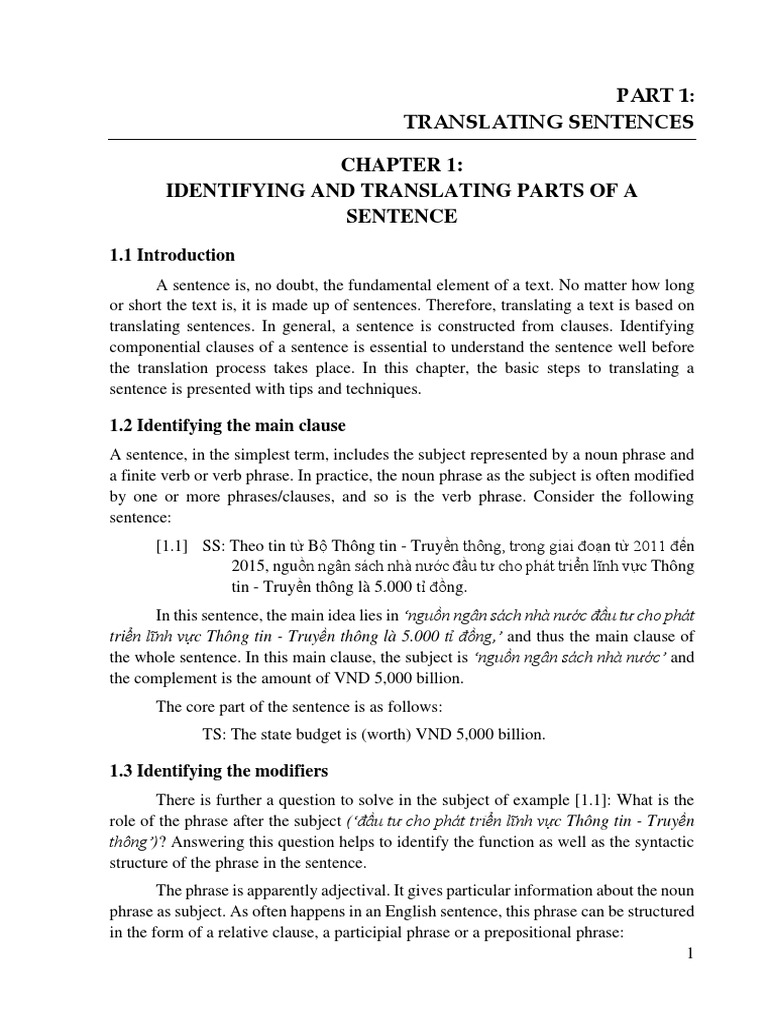 PART 1:
TRANSLATING SENTENCES

CHAPTER 1:
IDENTIFYING AND TRANSLATING PARTS OF A SENTENCE

1.1 Introduction

A sentence is, no doubt, the fundamental element of a text. No matter how long or short the text is, it is made up of sentences. Therefore, translating a text is based on translating sentences. In general, a sentence is constructed from clauses. Identifying componential clauses of a sentence is essential to understand the sentence well before the translation process takes place. In this chapter, the basic steps to translating a sentence is presented with tips and techniques.

1.2 Identifying the main clause

A sentence, in the simplest term, includes the subject represented by a noun phrase and a finite verb or verb phrase. In practice, the noun phrase as the subject is often modified by one or more phrases/clauses, and so is the verb phrase. Consider the following sentence:

[1.1] SS: Theo tin từ Bộ Thông tin - Truyền thông, trong giai đoạn từ 2011 đến 2015, nguồn ngân sách nhà nước đầu tư cho phát triển lĩnh vực Thông tin - Truyền thông là 5.000 tỉ đồng.

In this sentence, the main idea lies in 'nguồn ngân sách nhà nước đầu tư cho phát triển lĩnh vực Thông tin - Truyền thông là 5.000 tỉ đồng,' and thus the main clause of the whole sentence. In this main clause, the subject is 'nguồn ngân sách nhà nước' and the complement is the amount of VND 5,000 billion.

The core part of the sentence is as follows:

TS: The state budget is (worth) VND 5,000 billion.

1.3 Identifying the modifiers

There is further a question to solve in the subject of example [1.1]: What is the role of the phrase after the subject ('đầu tư cho phát triển lĩnh vực Thông tin - Truyền thông')? Answering this question helps to identify the function as well as the syntactic structure of the phrase in the sentence.

The phrase is apparently adjectival. It gives particular information about the noun phrase as subject. As often happens in an English sentence, this phrase can be structured in the form of a relative clause, a participial phrase or a prepositional phrase:

1